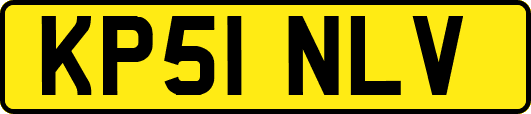 KP51 NLV